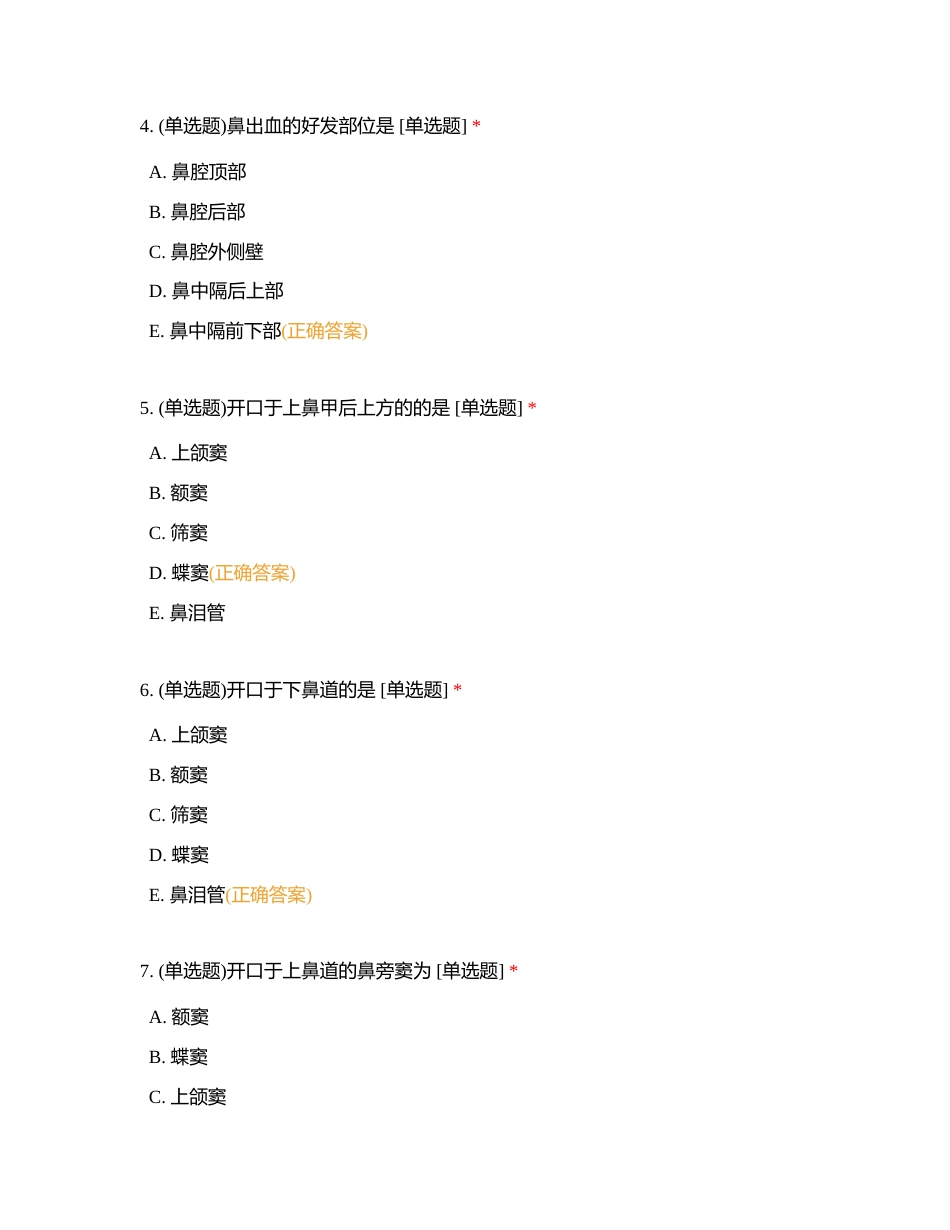 4. (单选题)鼻出血的好发部位是 [单选题] *

A. 鼻腔顶部

B. 鼻腔后部

C. 鼻腔外侧壁

D. 鼻中隔后上部

E. 鼻中隔前下部(正确答案)

5. (单选题)开口于上鼻甲后上方的的是 [单选题] *

A. 上颌窦

B. 额窦

C. 筛窦

D. 蝶窦(正确答案)

E. 鼻泪管

6. (单选题)开口于下鼻道的是 [单选题] *

A. 上颌窦

B. 额窦

C. 筛窦

D. 蝶窦

E. 鼻泪管(正确答案)

7. (单选题)开口于上鼻道的鼻旁窦为 [单选题] *

A. 额窦

B. 蝶窦

C. 上颌窦